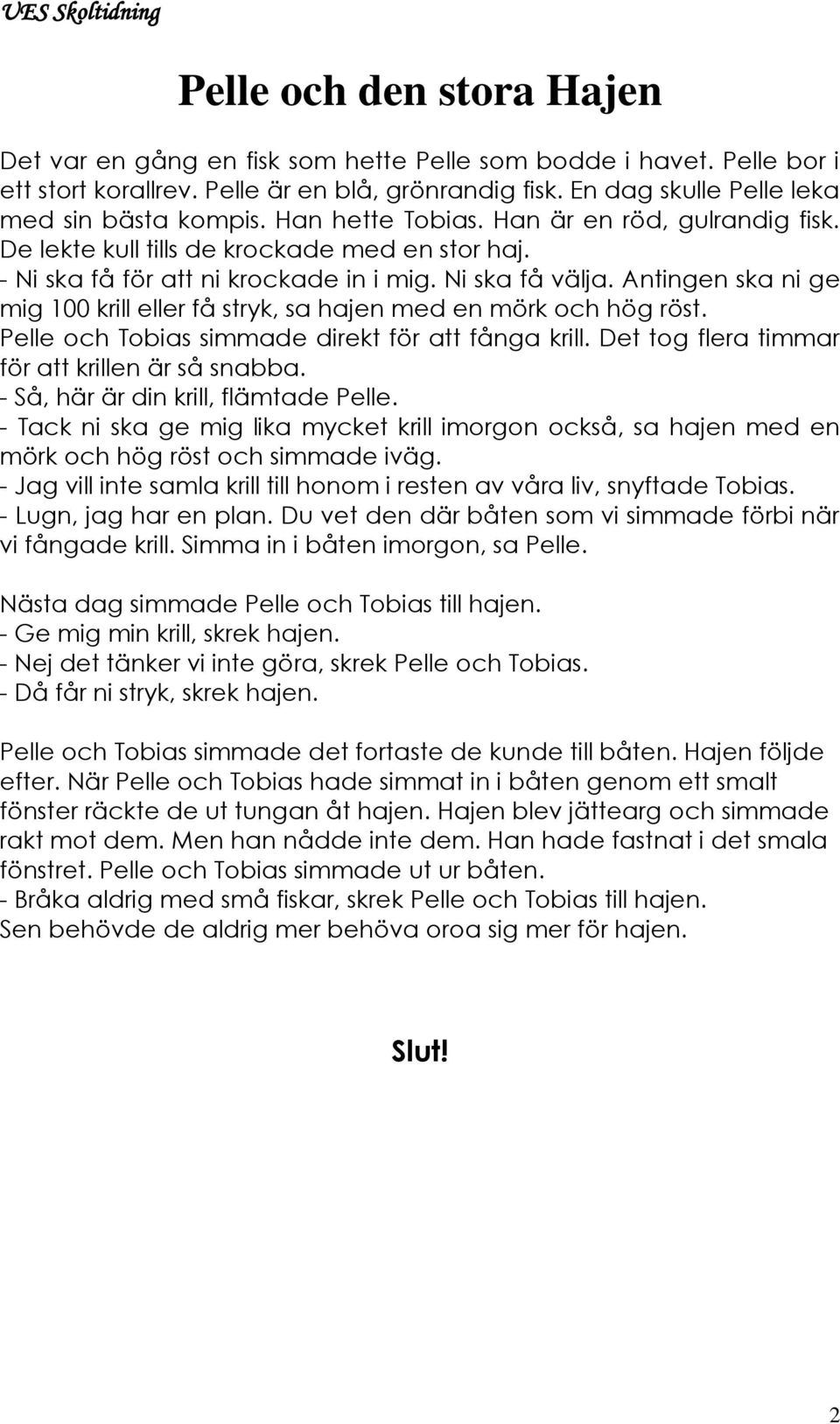 UES Skoltidning

Pelle och den stora Hajen

Det var en gång en fisk som hette Pelle som bodde i havet. Pelle bor i ett stort korallrev. Pelle är en blå, grönrandig fisk. En dag skulle Pelle leka med sin bästa kompis. Han hette Tobias. Han är en röd, gulrandig fisk. De lekte kull tills de krockade med en stor haj.
- Ni ska få för att ni krockade in i mig. Ni ska få välja. Antingen ska ni ge mig 100 krill eller få stryk, sa hajen med en mörk och hög röst.
Pelle och Tobias simmade direkt för att fånga krill. Det tog flera timmar för att krillen är så snabba.
- Så, här är din krill, flämtade Pelle.
- Tack ni ska ge mig lika mycket krill imorgon också, sa hajen med en mörk och hög röst och simmade iväg.
- Jag vill inte samla krill till honom i resten av våra liv, snyftade Tobias.
- Lugn, jag har en plan. Du vet den där båten som vi simmade förbi när vi fångade krill. Simma in i båten imorgon, sa Pelle.

Nästa dag simmade Pelle och Tobias till hajen.
- Ge mig min krill, skrek hajen.
- Nej det tänker vi inte göra, skrek Pelle och Tobias.
- Då får ni stryk, skrek hajen.

Pelle och Tobias simmade det fortaste de kunde till båten. Hajen följde efter. När Pelle och Tobias hade simmat in i båten genom ett smalt fönster räckte de ut tungan åt hajen. Hajen blev jättearg och simmade rakt mot dem. Men han nådde inte dem. Han hade fastnat i det smala fönstret. Pelle och Tobias simmade ut ur båten.
- Bråka aldrig med små fiskar, skrek Pelle och Tobias till hajen.
Sen behövde de aldrig mer behöva oroa sig mer för hajen.

Slut!

2